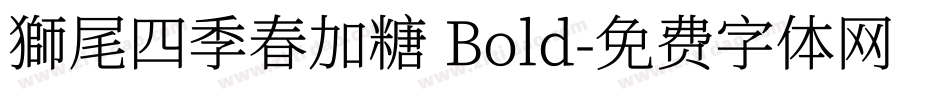 獅尾四季春加糖 Bold-免费字体网